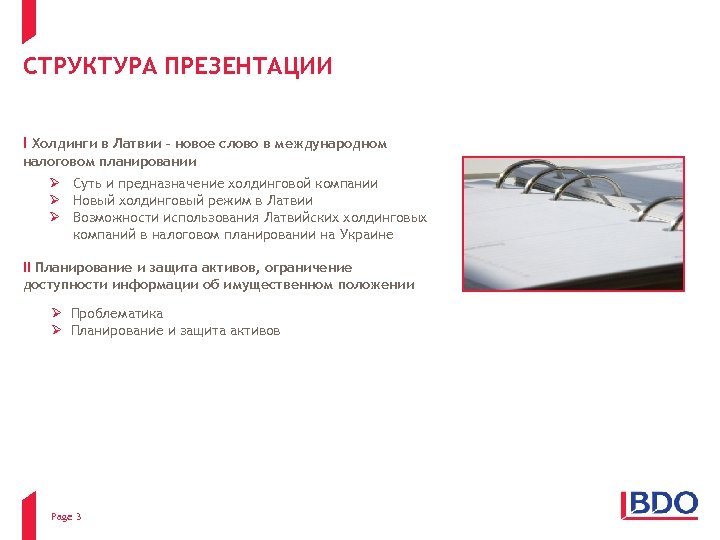 СТРУКТУРА ПРЕЗЕНТАЦИИ

I Холдинги в Латвии – новое слово в международном налоговом планировании

➢ Суть и предназначение холдинговой компании
➢ Новый холдинговый режим в Латвии
➢ Возможности использования Латвийских холдинговых компаний в налоговом планировании на Украине

II Планирование и защита активов, ограничение доступности информации об имущественном положении

➢ Проблематика
➢ Планирование и защита активов

Page 3

BDO